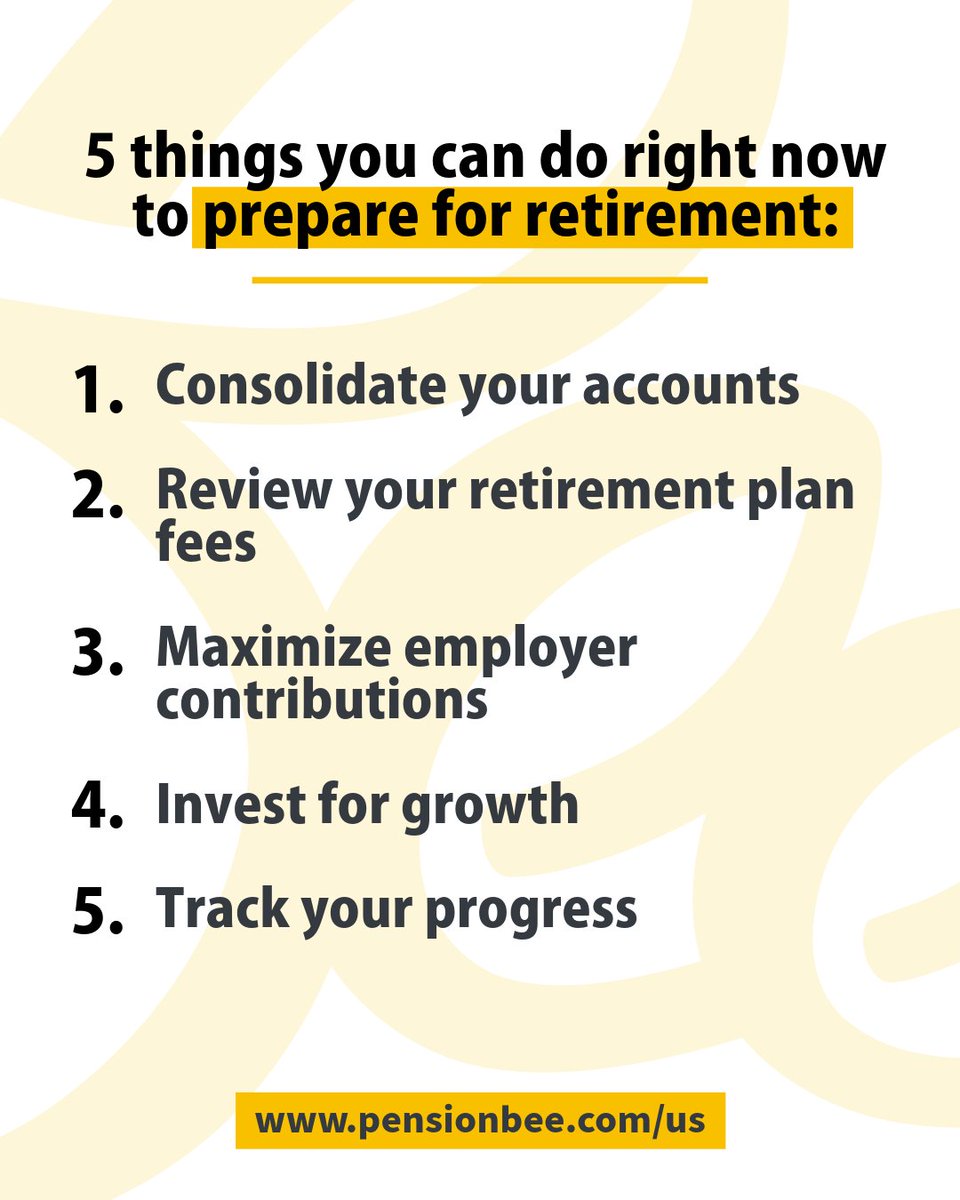 5 things you can do right now to prepare for retirement:

1. Consolidate your accounts

2. Review your retirement plan fees

3. Maximize employer contributions

4. Invest for growth

5. Track your progress

www.pensionbee.com/us